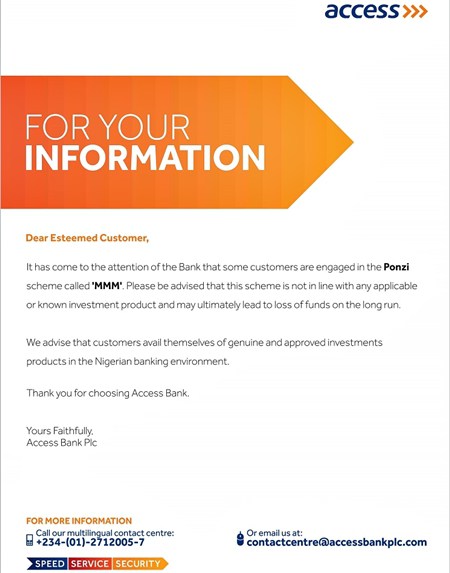 access

FOR YOUR
INFORMATION

Dear Esteemed Customer,

It has come to the attention of the Bank that some customers are engaged in the Ponzi scheme called 'MMM'. Please be advised that this scheme is not in line with any applicable or known investment product and may ultimately lead to loss of funds on the long run.

We advise that customers avail themselves of genuine and approved investments products in the Nigerian banking environment.

Thank you for choosing Access Bank.

Yours Faithfully,
Access Bank Plc

FOR MORE INFORMATION
Call our multilingual contact centre:
+234-(01)-2712005-7

Or email us at:
contactcentre@accessbankplc.com

SPEED SERVICE SECURITY